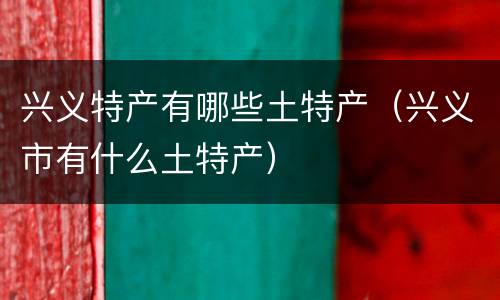 兴义特产有哪些土特产（兴义市有什么土特产）